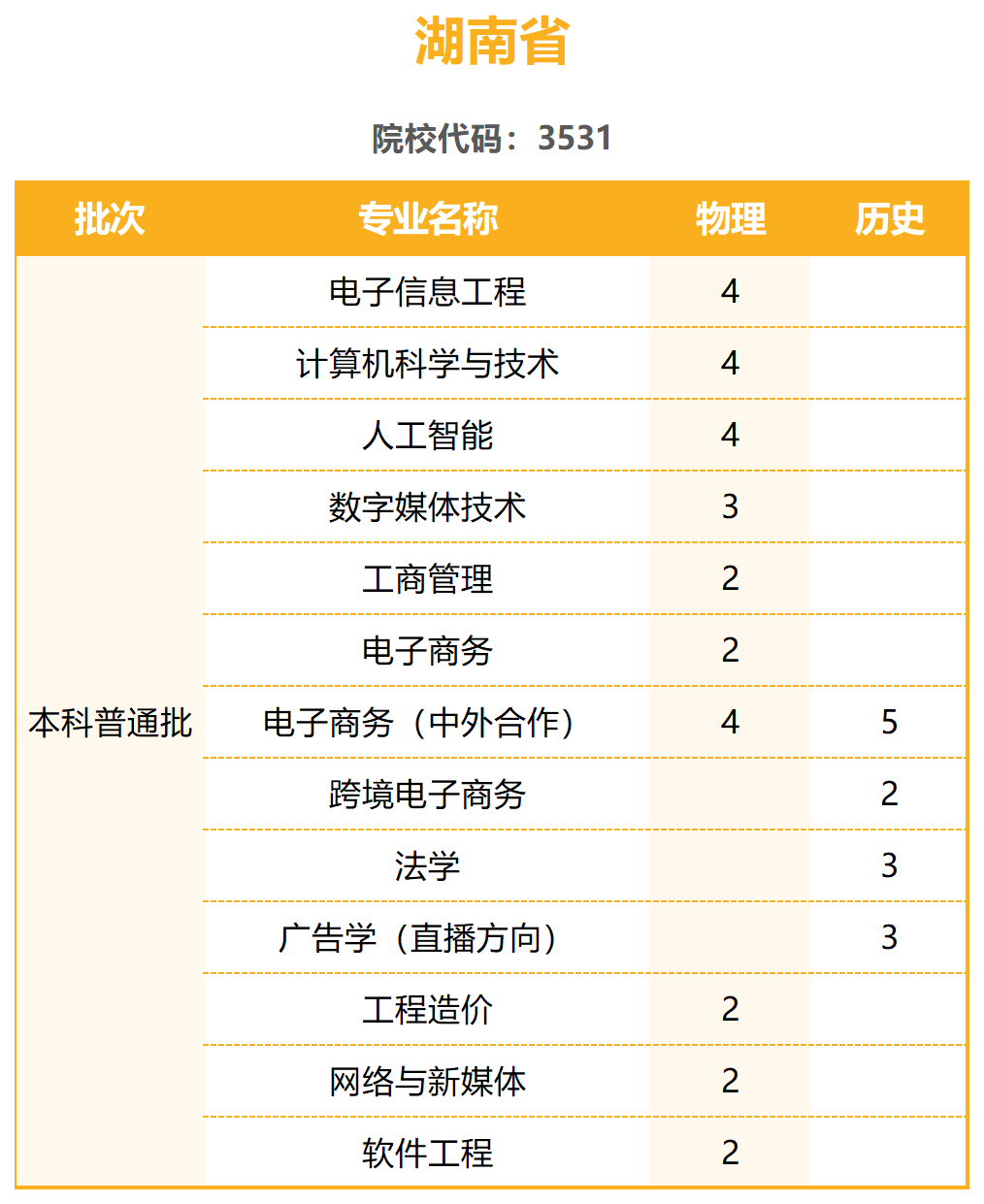 湖南省

院校代码：3531

| 批次 | 专业名称 | 物理 | 历史 |
|---|---|---|---|
| 本科普通批 | 电子信息工程 | 4 | |
| | 计算机科学与技术 | 4 | |
| | 人工智能 | 4 | |
| | 数字媒体技术 | 3 | |
| | 工商管理 | 2 | |
| | 电子商务 | 2 | |
| | 电子商务（中外合作） | 4 | 5 |
| | 跨境电子商务 | | 2 |
| | 法学 | | 3 |
| | 广告学（直播方向） | | 3 |
| | 工程造价 | 2 | |
| | 网络与新媒体 | 2 | |
| | 软件工程 | 2 | |